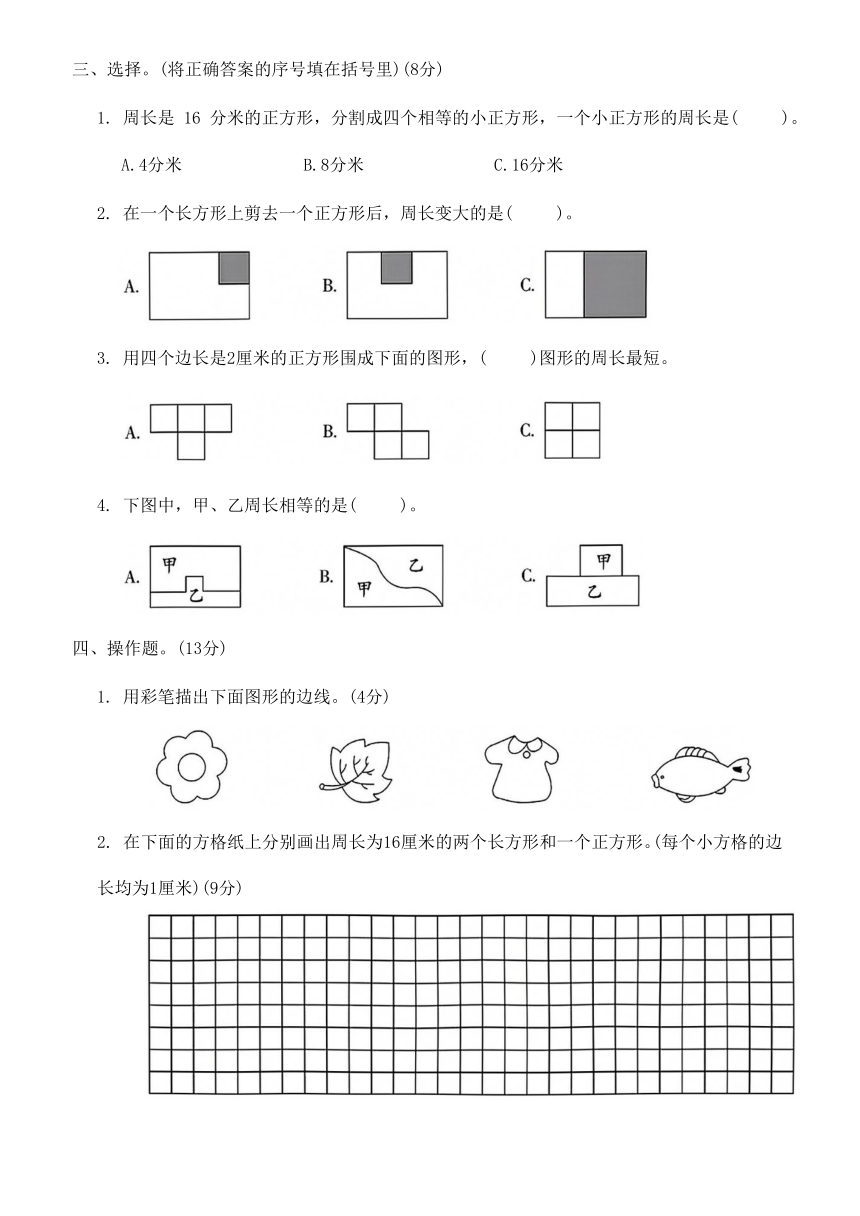 三、选择。(将正确答案的序号填在括号里)(8分)

1. 周长是 16 分米的正方形，分割成四个相等的小正方形，一个小正方形的周长是(　　)。

A.4分米　　B.8分米　　C.16分米

2. 在一个长方形上剪去一个正方形后，周长变大的是(　　)。

A.　　B.　　C.

3. 用四个边长是2厘米的正方形围成下面的图形，(　　)图形的周长最短。

A.　　B.　　C.

4. 下图中，甲、乙周长相等的是(　　)。

A. 甲 乙　　B. 乙 甲　　C. 甲 乙

四、操作题。(13分)

1. 用彩笔描出下面图形的边线。(4分)

2. 在下面的方格纸上分别画出周长为16厘米的两个长方形和一个正方形。(每个小方格的边长均为1厘米)(9分)